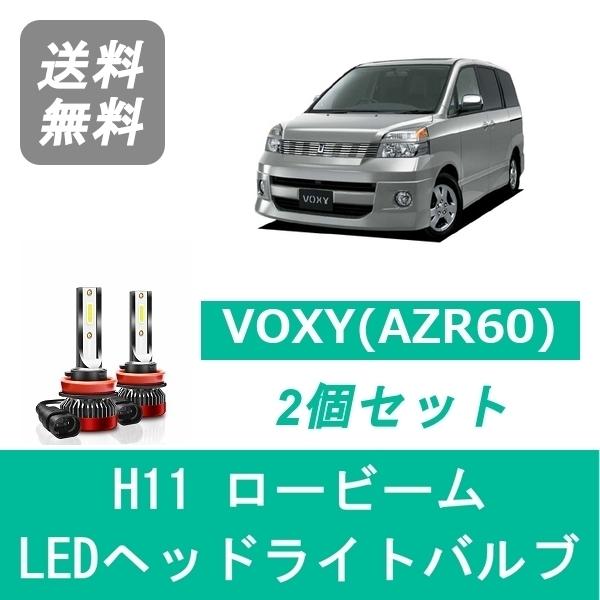 送料
無料

VOXY

VOXY(AZR60)

2個セット

H11 ロービーム
LEDヘッドライトバルブ